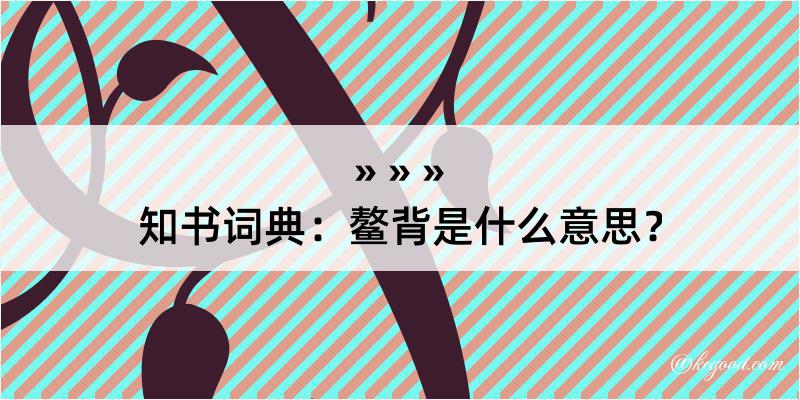 » » »
知书词典：鳌背是什么意思？

@kegood.com